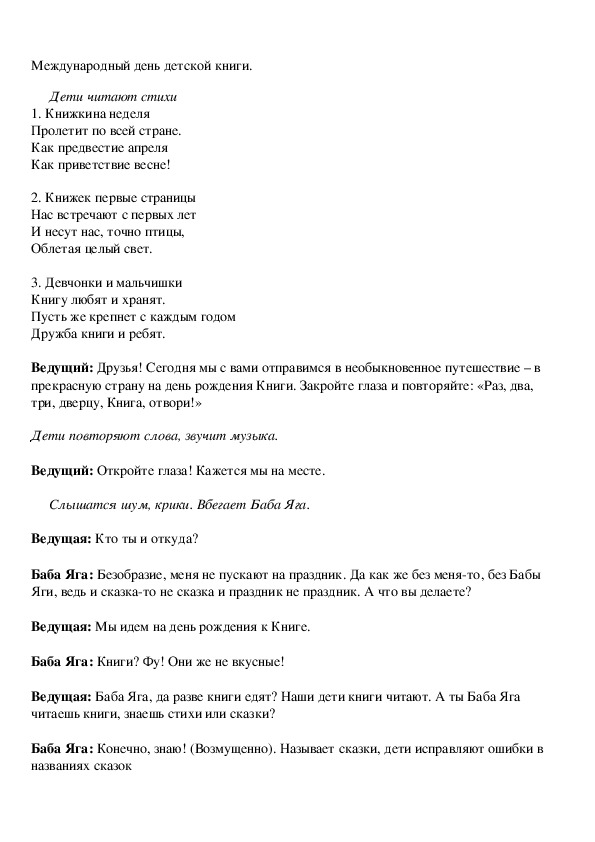 Международный день детской книги.

Дети читают стихи
1. Книжкина неделя
Пролетит по всей стране.
Как предвестие апреля
Как приветствие весне!

2. Книжек первые страницы
Нас встречают с первых лет
И несут нас, точно птицы,
Облетая целый свет.

3. Девчонки и мальчишки
Книгу любят и хранят.
Пусть же крепнет с каждым годом
Дружба книги и ребят.

Ведущий: Друзья! Сегодня мы с вами отправимся в необыкновенное путешествие – в прекрасную страну на день рождения Книги. Закройте глаза и повторяйте: «Раз, два, три, дверцу, Книга, отвори!»

Дети повторяют слова, звучит музыка.

Ведущий: Откройте глаза! Кажется мы на месте.

Слышатся шум, крики. Вбегает Баба Яга.

Ведущая: Кто ты и откуда?

Баба Яга: Безобразие, меня не пускают на праздник. Да как же без меня-то, без Бабы Яги, ведь и сказка-то не сказка и праздник не праздник. А что вы делаете?

Ведущая: Мы идем на день рождения к Книге.

Баба Яга: Книги? Фу! Они же не вкусные!

Ведущая: Баба Яга, да разве книги едят? Наши дети книги читают. А ты Баба Яга читаешь книги, знаешь стихи или сказки?

Баба Яга: Конечно, знаю! (Возмущенно). Называет сказки, дети исправляют ошибки в названиях сказок